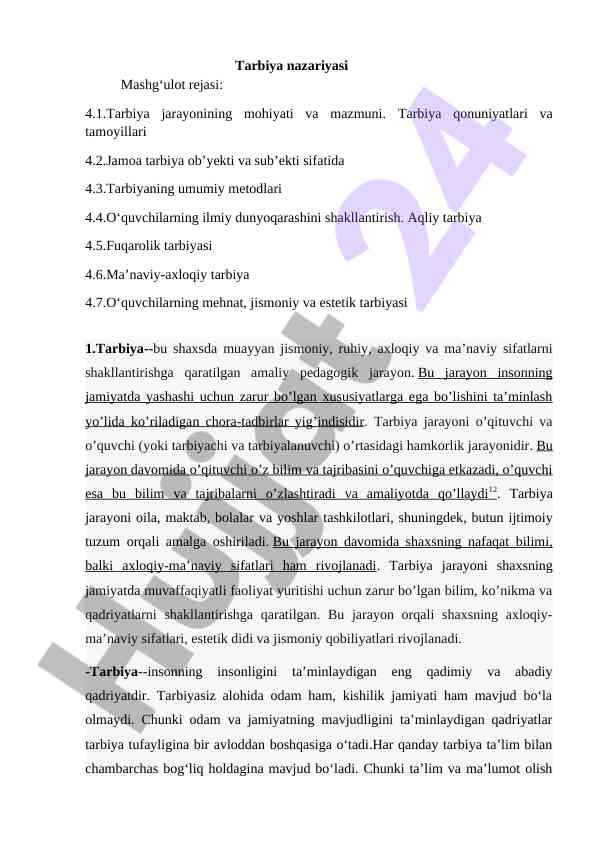 Tarbiya nazariyasi

Mashg‘ulot rejasi:

4.1.Tarbiya jarayonining mohiyati va mazmuni. Tarbiya qonuniyatlari va tamoyillari

4.2.Jamoa tarbiya ob’yekti va sub’ekti sifatida

4.3.Tarbiyaning umumiy metodlari

4.4.O‘quvchilarning ilmiy dunyoqarashini shakllantirish. Aqliy tarbiya

4.5.Fuqarolik tarbiyasi

4.6.Ma’naviy-axloqiy tarbiya

4.7.O‘quvchilarning mehnat, jismoniy va estetik tarbiyasi

1.Tarbiya--bu shaxsda muayyan jismoniy, ruhiy, axloqiy va ma’naviy sifatlarni shakllantirishga qaratilgan amaliy pedagogik jarayon. Bu jarayon insonning jamiyatda yashashi uchun zarur bo’lgan xususiyatlarga ega bo’lishini ta’minlash yo’lida ko’riladigan chora-tadbirlar yig’indisidir. Tarbiya jarayoni o’qituvchi va o’quvchi (yoki tarbiyachi va tarbiyalanuvchi) o’rtasidagi hamkorlik jarayonidir. Bu jarayon davomida o’qituvchi o’z bilim va tajribasini o’quvchiga etkazadi, o’quvchi esa bu bilim va tajribalarni o’zlashtiradi va amaliyotda qo’llaydi$^{12}$. Tarbiya jarayoni oila, maktab, bolalar va yoshlar tashkilotlari, shuningdek, butun ijtimoiy tuzum orqali amalga oshiriladi. Bu jarayon davomida shaxsning nafaqat bilimi, balki axloqiy-ma’naviy sifatlari ham rivojlanadi. Tarbiya jarayoni shaxsning jamiyatda muvaffaqiyatli faoliyat yuritishi uchun zarur bo’lgan bilim, ko’nikma va qadriyatlarni shakllantirishga qaratilgan. Bu jarayon orqali shaxsning axloqiy-ma’naviy sifatlari, estetik didi va jismoniy qobiliyatlari rivojlanadi.

-Tarbiya--insonning insonligini ta’minlaydigan eng qadimiy va abadiy qadriyatdir. Tarbiyasiz alohida odam ham, kishilik jamiyati ham mavjud bo‘la olmaydi. Chunki odam va jamiyatning mavjudligini ta’minlaydigan qadriyatlar tarbiya tufayligina bir avloddan boshqasiga o‘tadi.Har qanday tarbiya ta’lim bilan chambarchas bog‘liq holdagina mavjud bo‘ladi. Chunki ta’lim va ma’lumot olish

Hujjat 24